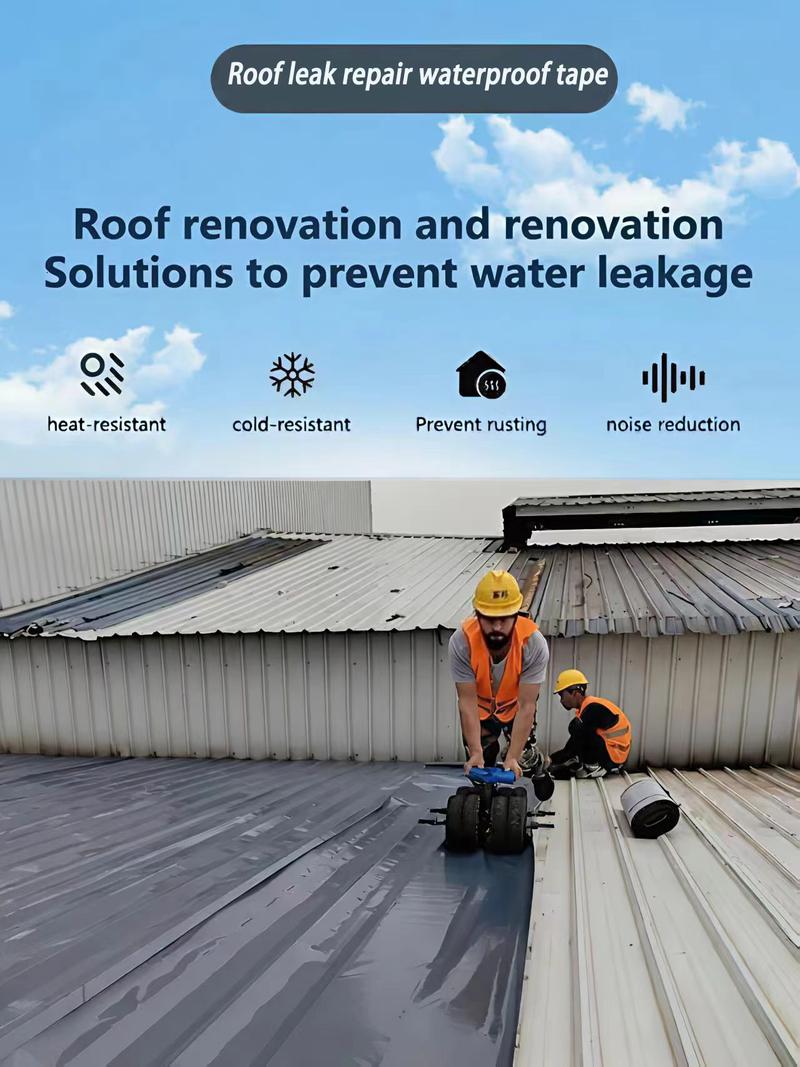 Roof leak repair waterproof tape

Roof renovation and renovation Solutions to prevent water leakage

heat-resistant

cold-resistant

Prevent rusting

noise reduction